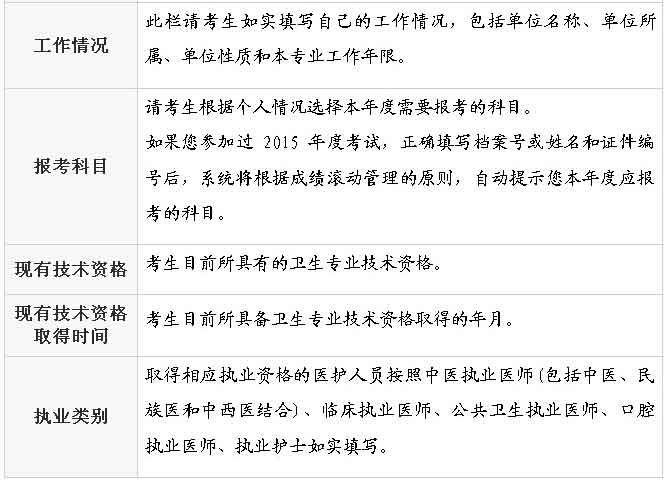 | 工作情况 | 此栏请考生如实填写自己的工作情况，包括单位名称、单位所属、单位性质和本专业工作年限。 |
|---|---|
| 报考科目 | 请考生根据个人情况选择本年度需要报考的科目。如果您参加过2015年度考试，正确填写档案号或姓名和证件编号后，系统将根据成绩滚动管理的原则，自动提示您本年度应报考的科目。 |
| 现有技术资格 | 考生目前所具有的卫生专业技术资格。 |
| 现有技术资格取得时间 | 考生目前所具备卫生专业技术资格取得的年月。 |
| 执业类别 | 取得相应执业资格的医护人员按照中医执业医师(包括中医、民族医和中西医结合)、临床执业医师、公共卫生执业医师、口腔执业医师、执业护士如实填写。 |